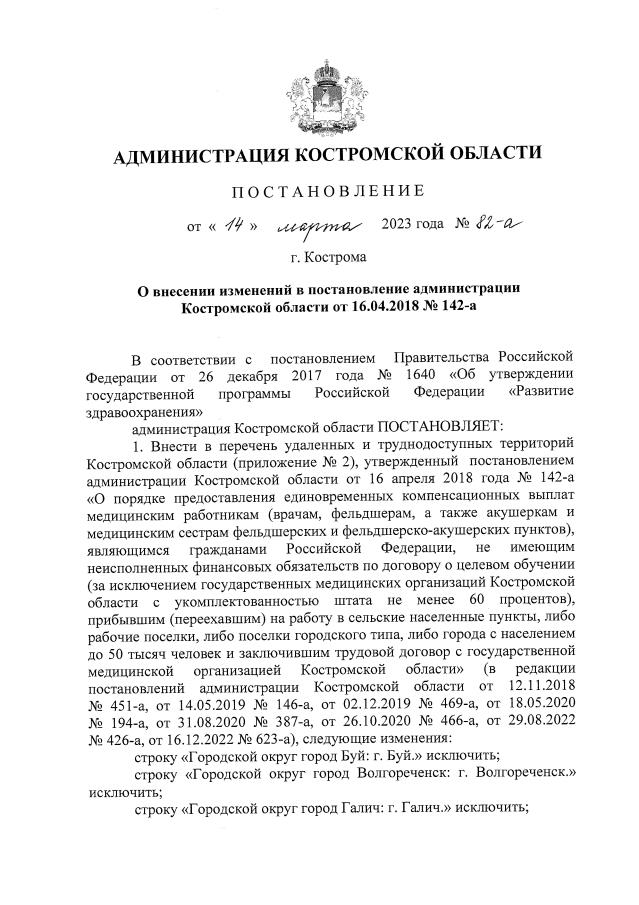 АДМИНИСТРАЦИЯ КОСТРОМСКОЙ ОБЛАСТИ

ПОСТАНОВЛЕНИЕ

от « 14 » марта 2023 года № 82-а

г. Кострома

О внесении изменений в постановление администрации Костромской области от 16.04.2018 № 142-а

В соответствии с постановлением Правительства Российской Федерации от 26 декабря 2017 года № 1640 «Об утверждении государственной программы Российской Федерации «Развитие здравоохранения»

администрация Костромской области ПОСТАНОВЛЯЕТ:

1. Внести в перечень удаленных и труднодоступных территорий Костромской области (приложение № 2), утвержденный постановлением администрации Костромской области от 16 апреля 2018 года № 142-а «О порядке предоставления единовременных компенсационных выплат медицинским работникам (врачам, фельдшерам, а также акушеркам и медицинским сестрам фельдшерских и фельдшерско-акушерских пунктов), являющимся гражданами Российской Федерации, не имеющим неисполненных финансовых обязательств по договору о целевом обучении (за исключением государственных медицинских организаций Костромской области с укомплектованностью штата не менее 60 процентов), прибывшим (переехавшим) на работу в сельские населенные пункты, либо рабочие поселки, либо поселки городского типа, либо города с населением до 50 тысяч человек и заключившим трудовой договор с государственной медицинской организацией Костромской области» (в редакции постановлений администрации Костромской области от 12.11.2018 № 451-а, от 14.05.2019 № 146-а, от 02.12.2019 № 469-а, от 18.05.2020 № 194-а, от 31.08.2020 № 387-а, от 26.10.2020 № 466-а, от 29.08.2022 № 426-а, от 16.12.2022 № 623-а), следующие изменения:

строку «Городской округ город Буй: г. Буй.» исключить;

строку «Городской округ город Волгореченск: г. Волгореченск.» исключить;

строку «Городской округ город Галич: г. Галич.» исключить;